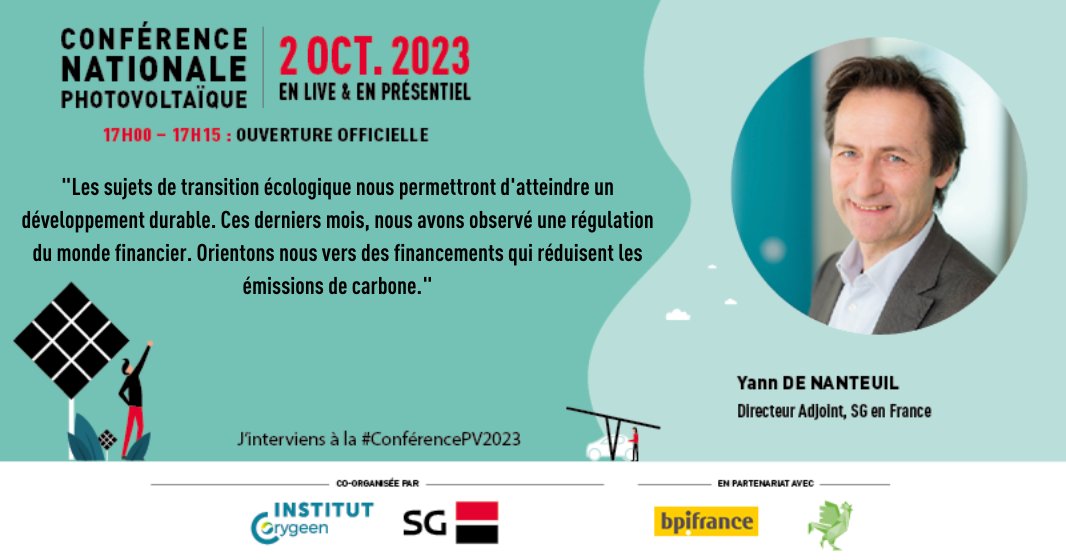 CONFÉRENCE NATIONALE PHOTOVOLTAÏQUE

2 OCT. 2023
EN LIVE & EN PRÉSENTIEL

17H00 – 17H15 : OUVERTURE OFFICIELLE

"Les sujets de transition écologique nous permettront d'atteindre un développement durable. Ces derniers mois, nous avons observé une régulation du monde financier. Orientons nous vers des financements qui réduisent les émissions de carbone."

Yann DE NANTEUIL
Directeur Adjoint, SG en France

J'interviens à la #ConférencePV2023

CO-ORGANISÉE PAR

INSTITUT Orygeen

SG

EN PARTENARIAT AVEC

bpifrance